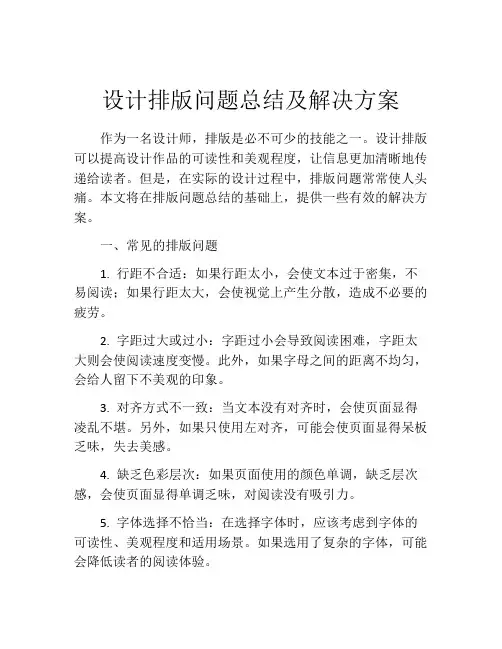 设计排版问题总结及解决方案

作为一名设计师，排版是必不可少的技能之一。设计排版可以提高设计作品的可读性和美观程度，让信息更加清晰地传递给读者。但是，在实际的设计过程中，排版问题常常使人头痛。本文将在排版问题总结的基础上，提供一些有效的解决方案。

一、常见的排版问题

1. 行距不合适：如果行距太小，会使文本过于密集，不易阅读；如果行距太大，会使视觉上产生分散，造成不必要的疲劳。

2. 字距过大或过小：字距过小会导致阅读困难，字距太大则会使阅读速度变慢。此外，如果字母之间的距离不均匀，会给人留下不美观的印象。

3. 对齐方式不一致：当文本没有对齐时，会使页面显得凌乱不堪。另外，如果只使用左对齐，可能会使页面显得呆板乏味，失去美感。

4. 缺乏色彩层次：如果页面使用的颜色单调，缺乏层次感，会使页面显得单调乏味，对阅读没有吸引力。

5. 字体选择不恰当：在选择字体时，应该考虑到字体的可读性、美观程度和适用场景。如果选用了复杂的字体，可能会降低读者的阅读体验。